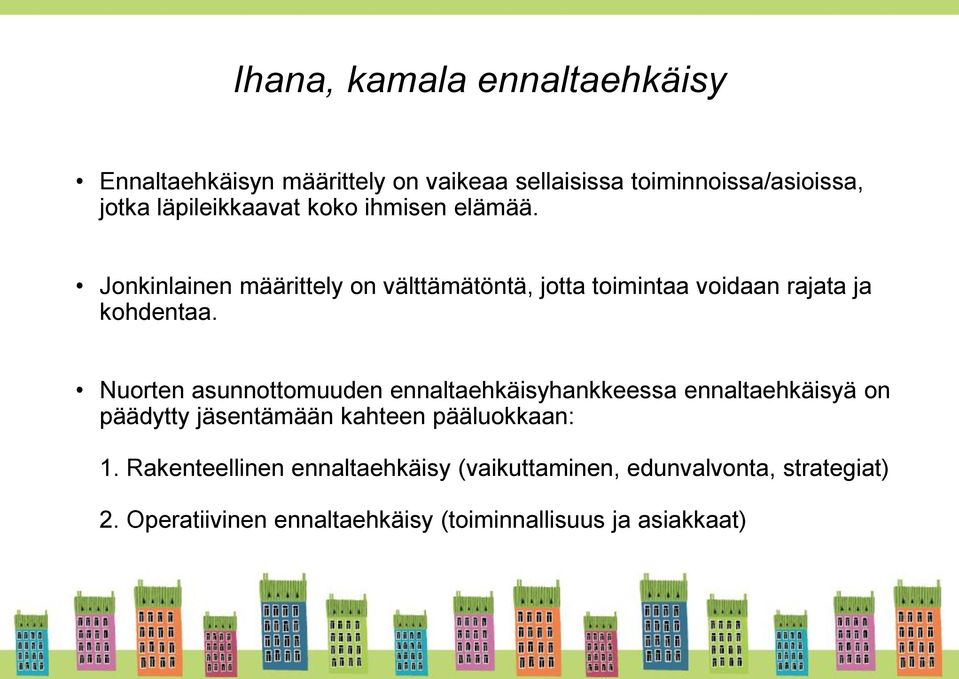 Ihana, kamala ennaltaehkäisy

• Ennaltaehkäisyn määrittely on vaikeaa sellaisissa toiminnoissa/asioissa, jotka läpileikkaavat koko ihmisen elämää.

• Jonkinlainen määrittely on välttämätöntä, jotta toimintaa voidaan rajata ja kohdentaa.

• Nuorten asunnottomuuden ennaltaehkäisyhankkeessa ennaltaehkäisyä on päädytty jäsentämään kahteen pääluokkaan:

1. Rakenteellinen ennaltaehkäisy (vaikuttaminen, edunvalvonta, strategiat)

2. Operatiivinen ennaltaehkäisy (toiminnallisuus ja asiakkaat)